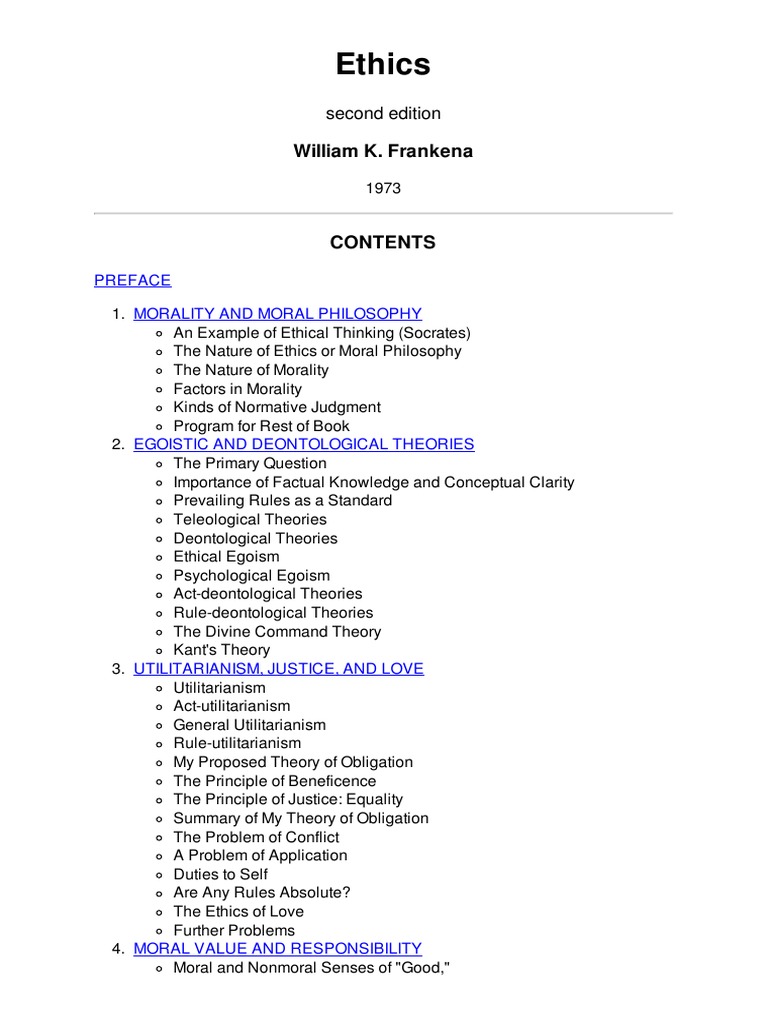 Ethics

second edition

William K. Frankena

1973

CONTENTS

PREFACE

1. MORALITY AND MORAL PHILOSOPHY
   - An Example of Ethical Thinking (Socrates)
   - The Nature of Ethics or Moral Philosophy
   - The Nature of Morality
   - Factors in Morality
   - Kinds of Normative Judgment
   - Program for Rest of Book
2. EGOISTIC AND DEONTOLOGICAL THEORIES
   - The Primary Question
   - Importance of Factual Knowledge and Conceptual Clarity
   - Prevailing Rules as a Standard
   - Teleological Theories
   - Deontological Theories
   - Ethical Egoism
   - Psychological Egoism
   - Act-deontological Theories
   - Rule-deontological Theories
   - The Divine Command Theory
   - Kant's Theory
3. UTILITARIANISM, JUSTICE, AND LOVE
   - Utilitarianism
   - Act-utilitarianism
   - General Utilitarianism
   - Rule-utilitarianism
   - My Proposed Theory of Obligation
   - The Principle of Beneficence
   - The Principle of Justice: Equality
   - Summary of My Theory of Obligation
   - The Problem of Conflict
   - A Problem of Application
   - Duties to Self
   - Are Any Rules Absolute?
   - The Ethics of Love
   - Further Problems
4. MORAL VALUE AND RESPONSIBILITY
   - Moral and Nonmoral Senses of "Good,"